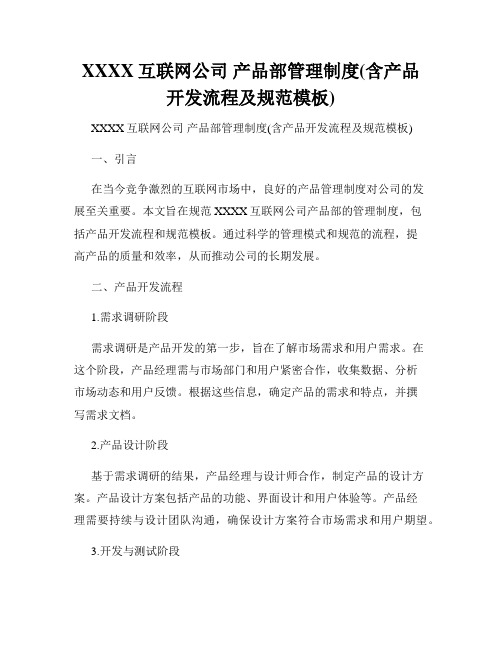 XXXX 互联网公司 产品部管理制度(含产品开发流程及规范模板)

XXXX 互联网公司 产品部管理制度(含产品开发流程及规范模板)

一、引言

在当今竞争激烈的互联网市场中，良好的产品管理制度对公司的发展至关重要。本文旨在规范 XXXX 互联网公司产品部的管理制度，包括产品开发流程和规范模板。通过科学的管理模式和规范的流程，提高产品的质量和效率，从而推动公司的长期发展。

二、产品开发流程

1.需求调研阶段

需求调研是产品开发的第一步，旨在了解市场需求和用户需求。在这个阶段，产品经理需与市场部门和用户紧密合作，收集数据、分析市场动态和用户反馈。根据这些信息，确定产品的需求和特点，并撰写需求文档。

2.产品设计阶段

基于需求调研的结果，产品经理与设计师合作，制定产品的设计方案。产品设计方案包括产品的功能、界面设计和用户体验等。产品经理需要持续与设计团队沟通，确保设计方案符合市场需求和用户期望。

3.开发与测试阶段